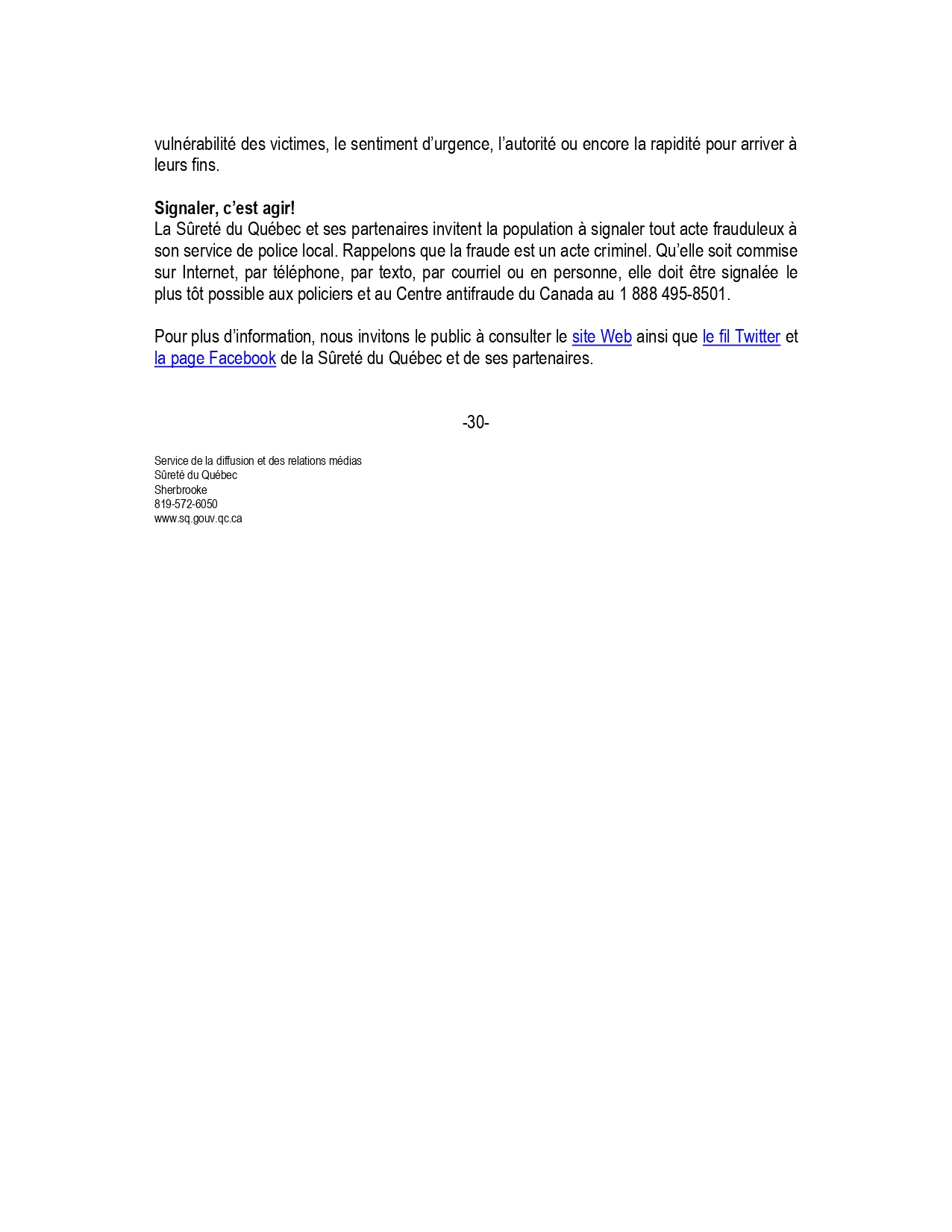 vulnérabilité des victimes, le sentiment d'urgence, l'autorité ou encore la rapidité pour arriver à leurs fins.

Signaler, c'est agir!
La Sûreté du Québec et ses partenaires invitent la population à signaler tout acte frauduleux à son service de police local. Rappelons que la fraude est un acte criminel. Qu'elle soit commise sur Internet, par téléphone, par texto, par courriel ou en personne, elle doit être signalée le plus tôt possible aux policiers et au Centre antifraude du Canada au 1 888 495-8501.

Pour plus d'information, nous invitons le public à consulter le site Web ainsi que le fil Twitter et la page Facebook de la Sûreté du Québec et de ses partenaires.

-30-

Service de la diffusion et des relations médias
Sûreté du Québec
Sherbrooke
819-572-6050
www.sq.gouv.qc.ca